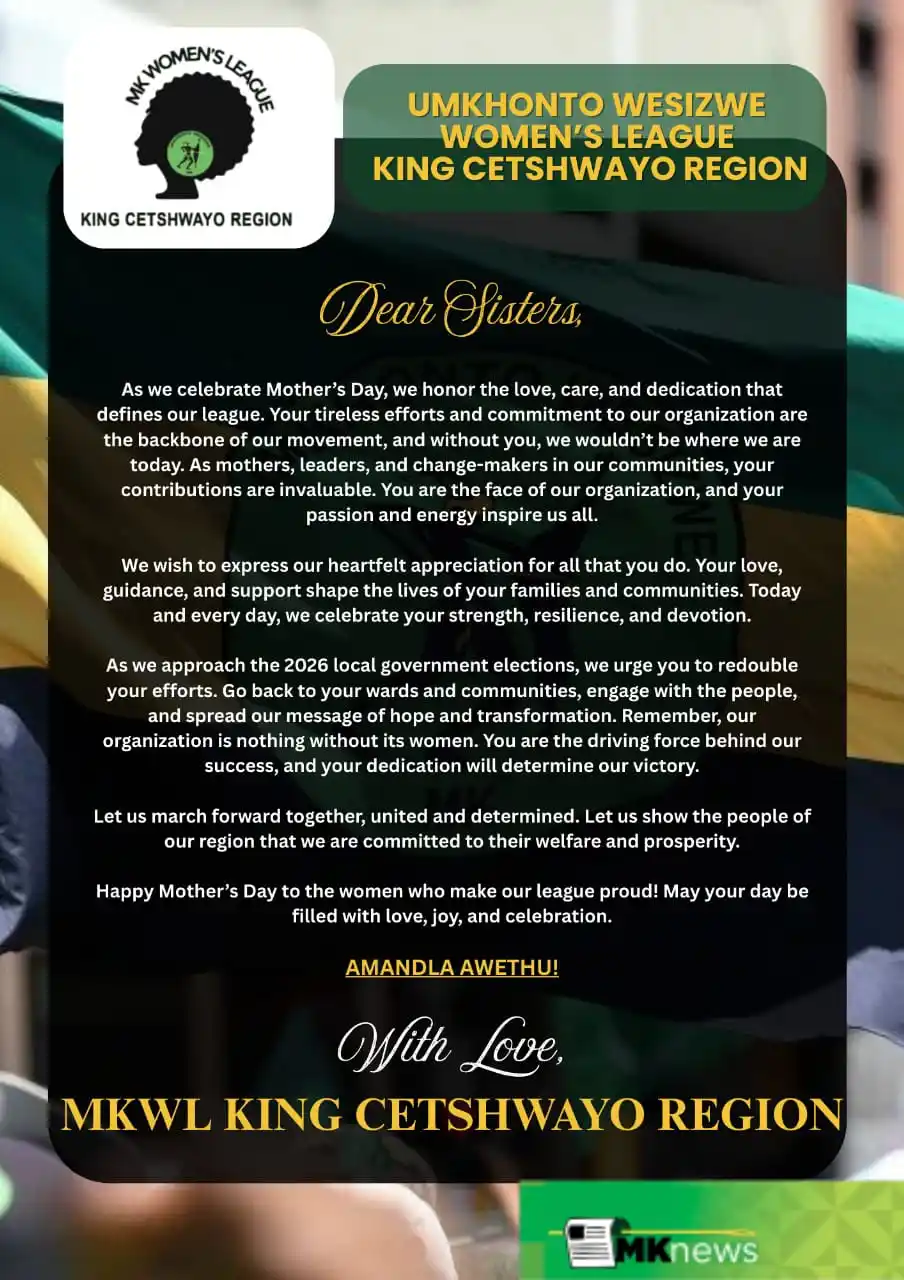 MK WOMEN'S LEAGUE

KING CETSHWAYO REGION

UMKHONTO WESIZWE WOMEN'S LEAGUE KING CETSHWAYO REGION

Dear Sisters,

As we celebrate Mother's Day, we honor the love, care, and dedication that defines our league. Your tireless efforts and commitment to our organization are the backbone of our movement, and without you, we wouldn't be where we are today. As mothers, leaders, and change-makers in our communities, your contributions are invaluable. You are the face of our organization, and your passion and energy inspire us all.

We wish to express our heartfelt appreciation for all that you do. Your love, guidance, and support shape the lives of your families and communities. Today and every day, we celebrate your strength, resilience, and devotion.

As we approach the 2026 local government elections, we urge you to redouble your efforts. Go back to your wards and communities, engage with the people, and spread our message of hope and transformation. Remember, our organization is nothing without its women. You are the driving force behind our success, and your dedication will determine our victory.

Let us march forward together, united and determined. Let us show the people of our region that we are committed to their welfare and prosperity.

Happy Mother's Day to the women who make our league proud! May your day be filled with love, joy, and celebration.

AMANDLA AWETHU!

With Love,

MKWL KING CETSHWAYO REGION

MKnews